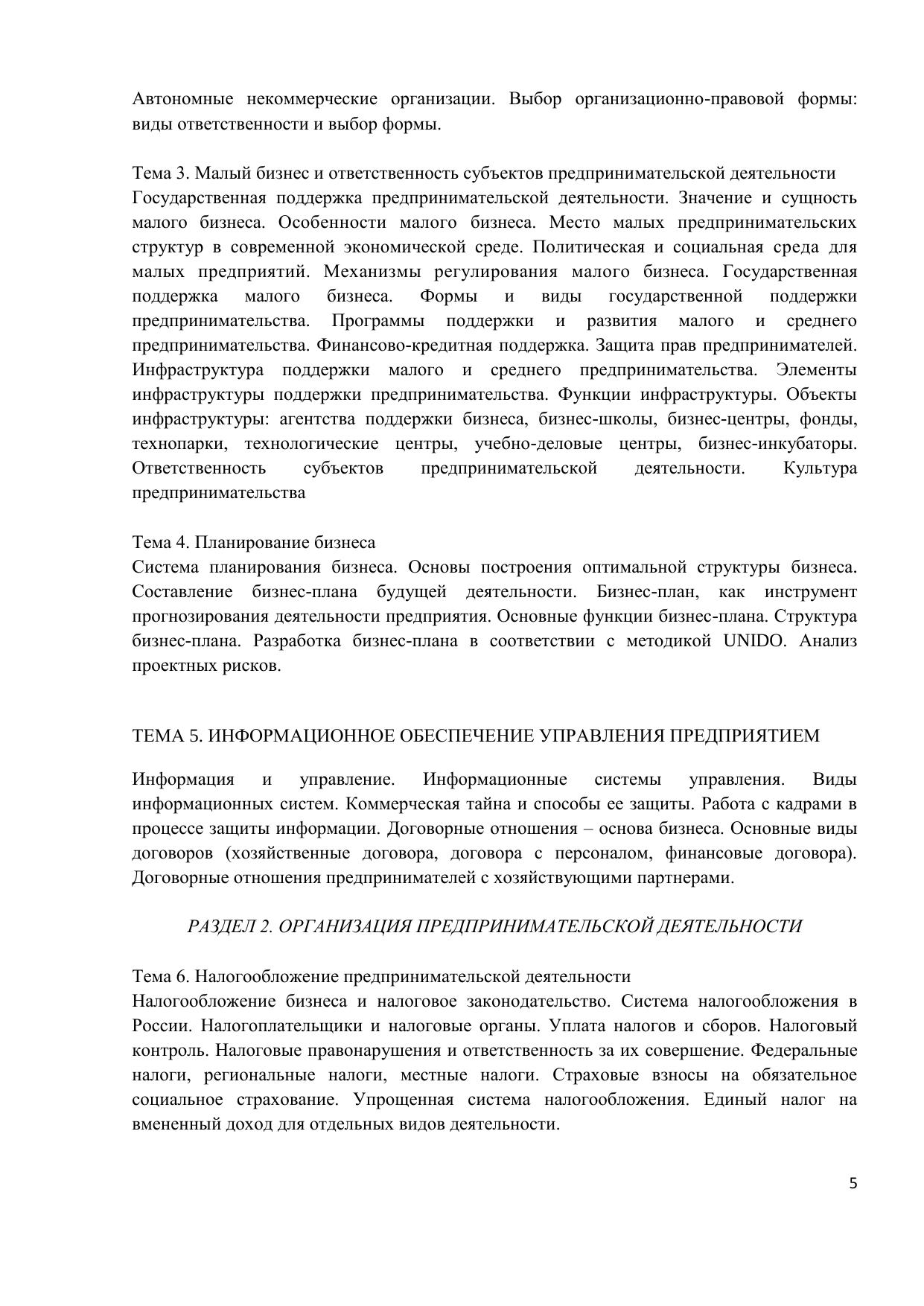 Автономные некоммерческие организации. Выбор организационно-правовой формы: виды ответственности и выбор формы.

Тема 3. Малый бизнес и ответственность субъектов предпринимательской деятельности
Государственная поддержка предпринимательской деятельности. Значение и сущность малого бизнеса. Особенности малого бизнеса. Место малых предпринимательских структур в современной экономической среде. Политическая и социальная среда для малых предприятий. Механизмы регулирования малого бизнеса. Государственная поддержка малого бизнеса. Формы и виды государственной поддержки предпринимательства. Программы поддержки и развития малого и среднего предпринимательства. Финансово-кредитная поддержка. Защита прав предпринимателей. Инфраструктура поддержки малого и среднего предпринимательства. Элементы инфраструктуры поддержки предпринимательства. Функции инфраструктуры. Объекты инфраструктуры: агентства поддержки бизнеса, бизнес-школы, бизнес-центры, фонды, технопарки, технологические центры, учебно-деловые центры, бизнес-инкубаторы. Ответственность субъектов предпринимательской деятельности. Культура предпринимательства

Тема 4. Планирование бизнеса
Система планирования бизнеса. Основы построения оптимальной структуры бизнеса. Составление бизнес-плана будущей деятельности. Бизнес-план, как инструмент прогнозирования деятельности предприятия. Основные функции бизнес-плана. Структура бизнес-плана. Разработка бизнес-плана в соответствии с методикой UNIDO. Анализ проектных рисков.

ТЕМА 5. ИНФОРМАЦИОННОЕ ОБЕСПЕЧЕНИЕ УПРАВЛЕНИЯ ПРЕДПРИЯТИЕМ

Информация и управление. Информационные системы управления. Виды информационных систем. Коммерческая тайна и способы ее защиты. Работа с кадрами в процессе защиты информации. Договорные отношения – основа бизнеса. Основные виды договоров (хозяйственные договора, договора с персоналом, финансовые договора). Договорные отношения предпринимателей с хозяйствующими партнерами.

РАЗДЕЛ 2. ОРГАНИЗАЦИЯ ПРЕДПРИНИМАТЕЛЬСКОЙ ДЕЯТЕЛЬНОСТИ

Тема 6. Налогообложение предпринимательской деятельности
Налогообложение бизнеса и налоговое законодательство. Система налогообложения в России. Налогоплательщики и налоговые органы. Уплата налогов и сборов. Налоговый контроль. Налоговые правонарушения и ответственность за их совершение. Федеральные налоги, региональные налоги, местные налоги. Страховые взносы на обязательное социальное страхование. Упрощенная система налогообложения. Единый налог на вмененный доход для отдельных видов деятельности.

5